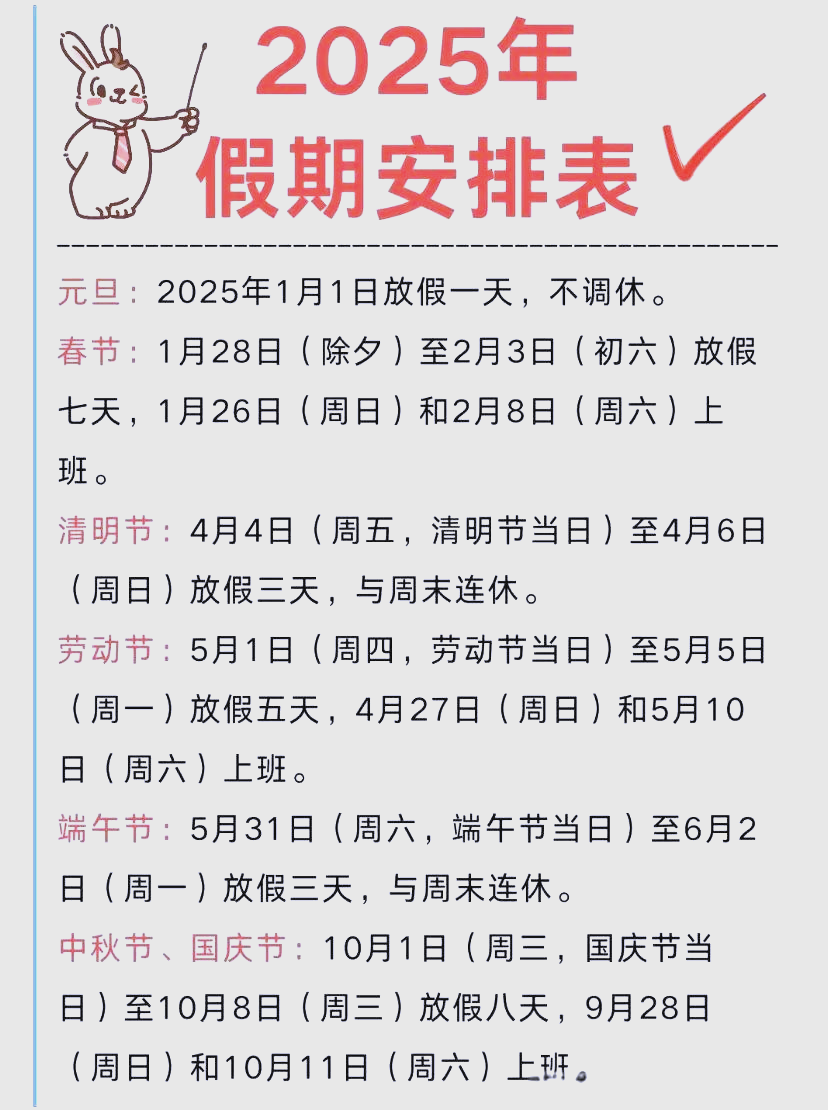 2025年
假期安排表

元旦：2025年1月1日放假一天，不调休。

春节：1月28日（除夕）至2月3日（初六）放假七天，1月26日（周日）和2月8日（周六）上班。

清明节：4月4日（周五，清明节当日）至4月6日（周日）放假三天，与周末连休。

劳动节：5月1日（周四，劳动节当日）至5月5日（周一）放假五天，4月27日（周日）和5月10日（周六）上班。

端午节：5月31日（周六，端午节当日）至6月2日（周一）放假三天，与周末连休。

中秋节、国庆节：10月1日（周三，国庆节当日）至10月8日（周三）放假八天，9月28日（周日）和10月11日（周六）上班。